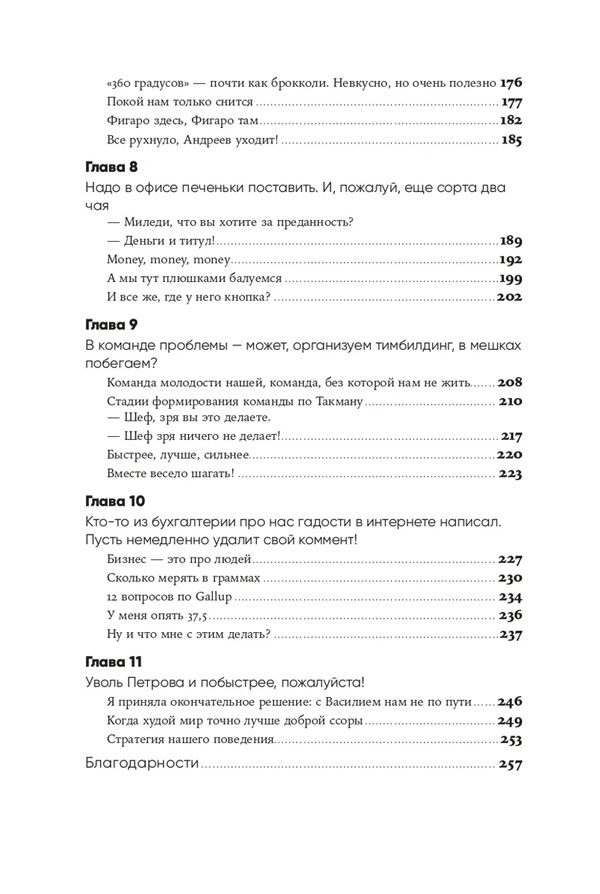 «360 градусов» — почти как брокколи. Невкусно, но очень полезно 176
Покой нам только снится 177
Фигаро здесь, Фигаро там 182
Все рухнуло, Андреев уходит! 185

Глава 8
Надо в офисе печеньки поставить. И, пожалуй, еще сорта два чая
— Миледи, что вы хотите за преданность?
— Деньги и титул! 189
Money, money, money 192
А мы тут плюшками балуемся 199
И все же, где у него кнопка? 202

Глава 9
В команде проблемы — может, организуем тимбилдинг, в мешках побегаем?
Команда молодости нашей, команда, без которой нам не жить 208
Стадии формирования команды по Такману 210
— Шеф, зря вы это делаете.
— Шеф зря ничего не делает! 217
Быстрее, лучше, сильнее 220
Вместе весело шагать! 223

Глава 10
Кто-то из бухгалтерии про нас гадости в интернете написал. Пусть немедленно удалит свой коммент!
Бизнес — это про людей 227
Сколько мерять в граммах 230
12 вопросов по Gallup 234
У меня опять 37,5 236
Ну и что мне с этим делать? 237

Глава 11
Уволь Петрова и побыстрее, пожалуйста!
Я приняла окончательное решение: с Василием нам не по пути 246
Когда худой мир точно лучше доброй ссоры 249
Стратегия нашего поведения 253
Благодарности 257